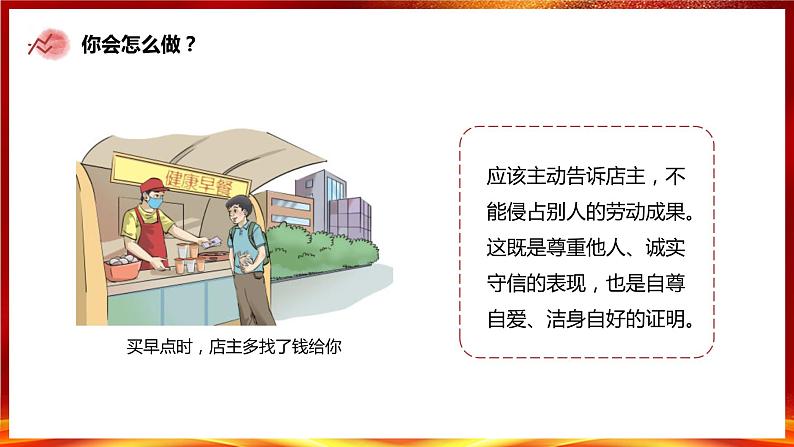 你会怎么做？

健康早餐

买早点时，店主多找了钱给你

应该主动告诉店主，不能侵占别人的劳动成果。这既是尊重他人、诚实守信的表现，也是自尊自爱、洁身自好的证明。